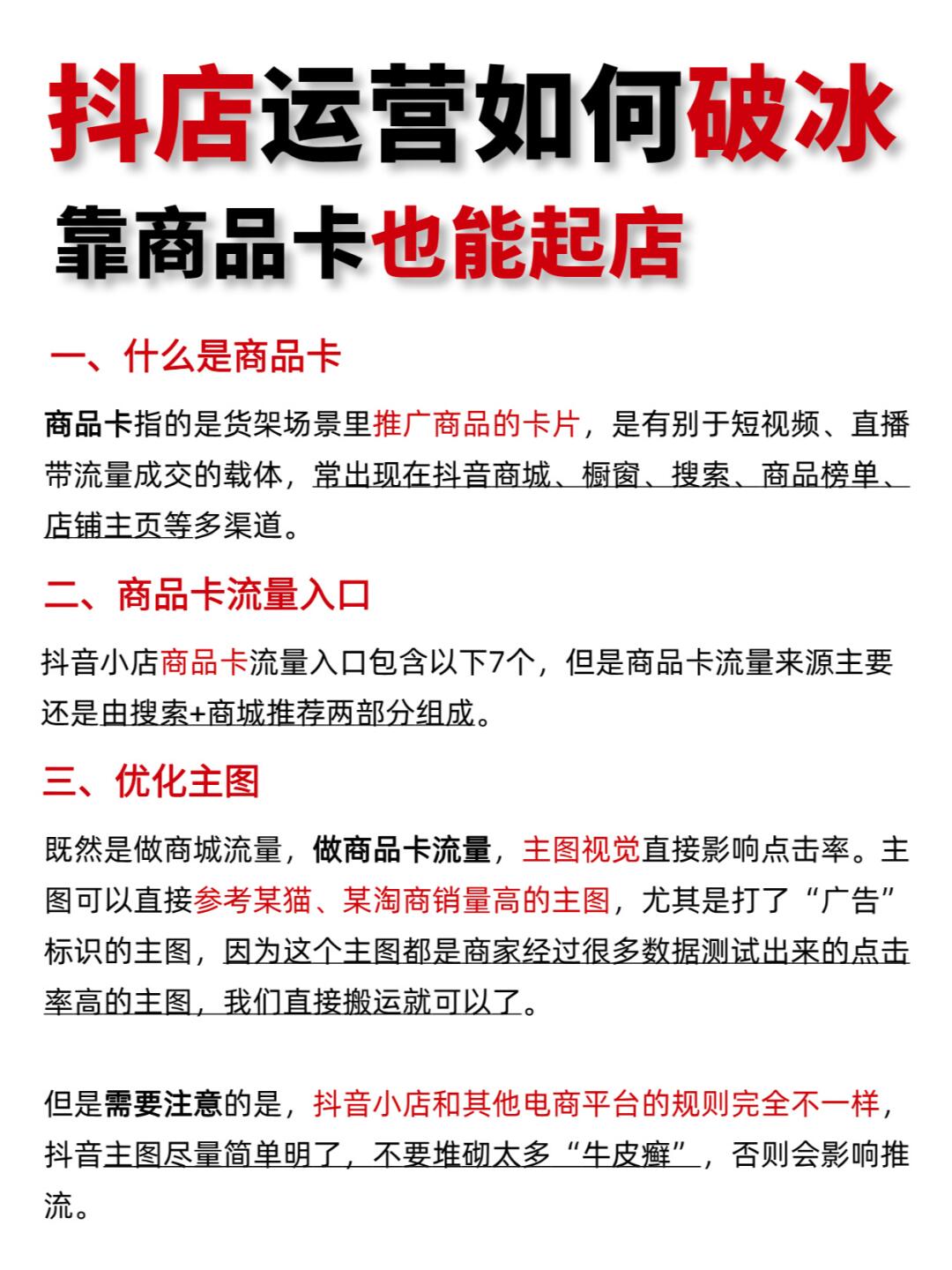 抖店运营如何破冰
靠商品卡也能起店

一、什么是商品卡

商品卡指的是货架场景里推广商品的卡片，是有别于短视频、直播带流量成交的载体，常出现在抖音商城、橱窗、搜索、商品榜单、店铺主页等多渠道。

二、商品卡流量入口

抖音小店商品卡流量入口包含以下7个，但是商品卡流量来源主要还是由搜索+商城推荐两部分组成。

三、优化主图

既然是做商城流量，做商品卡流量，主图视觉直接影响点击率。主图可以直接参考某猫、某淘商销量高的主图，尤其是打了“广告”标识的主图，因为这个主图都是商家经过很多数据测试出来的点击率高的主图，我们直接搬运就可以了。

但是需要注意的是，抖音小店和其他电商平台的规则完全不一样，抖音主图尽量简单明了，不要堆砌太多“牛皮癣”，否则会影响推流。